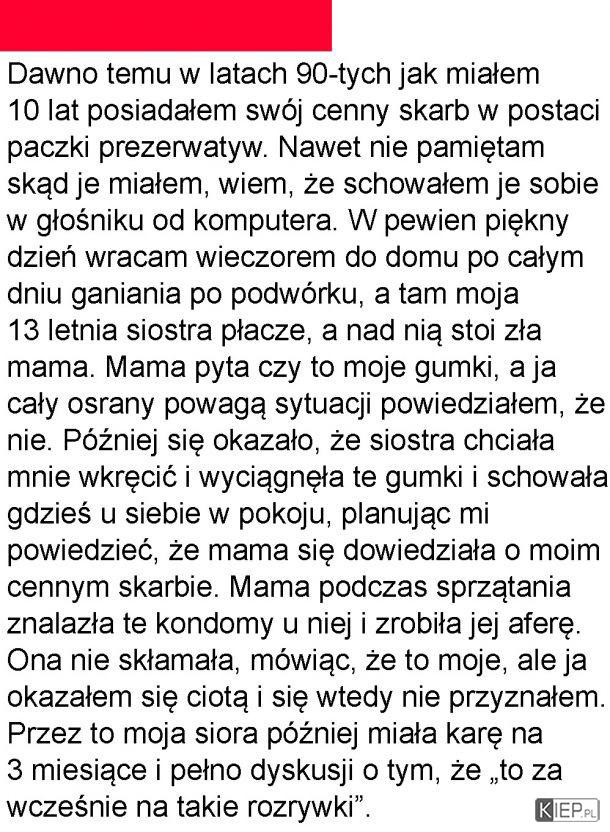 Dawno temu w latach 90-tych jak miałem 10 lat posiadałem swój cenny skarb w postaci paczki prezerwatyw. Nawet nie pamiętam skąd je miałem, wiem, że schowałem je sobie w głośniku od komputera. W pewien piękny dzień wracam wieczorem do domu po całym dniu ganiania po podwórku, a tam moja 13 letnia siostra płacze, a nad nią stoi zła mama. Mama pyta czy to moje gumki, a ja cały osrany powagą sytuacji powiedziałem, że nie. Później się okazało, że siostra chciała mnie wkręcić i wyciągnęła te gumki i schowała gdzieś u siebie w pokoju, planując mi powiedzieć, że mama się dowiedziała o moim cennym skarbie. Mama podczas sprzątania znalazła te kondomy u niej i zrobiła jej aferę. Ona nie skłamała, mówiąc, że to moje, ale ja okazałem się ciotą i się wtedy nie przyznałem. Przez to moja siora później miała karę na 3 miesiące i pełno dyskusji o tym, że „to za wcześnie na takie rozrywki”.

KIEP.PL